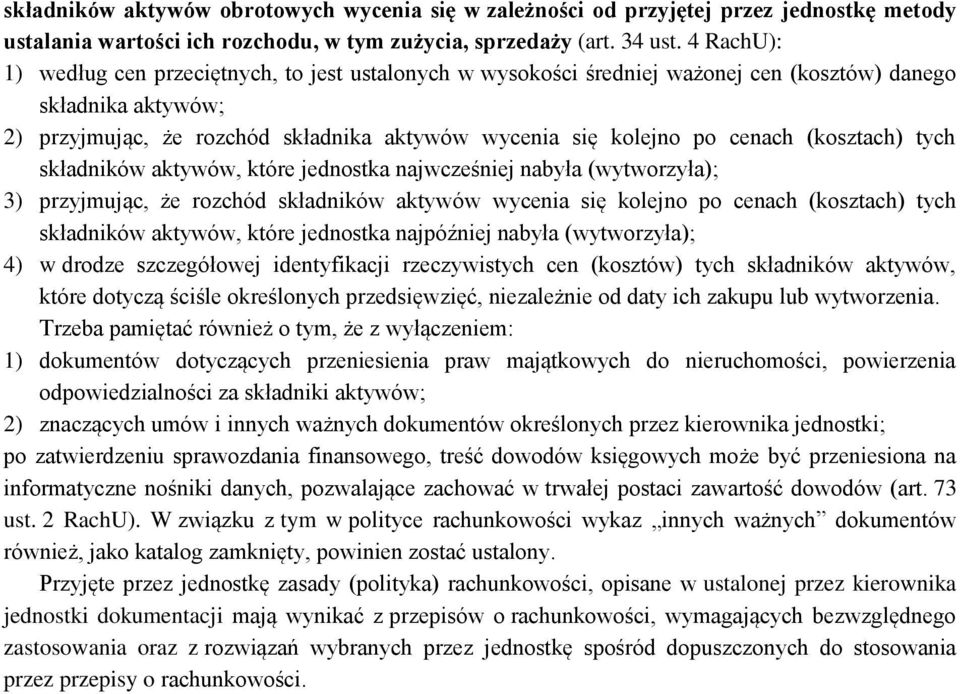 składników aktywów obrotowych wycenia się w zależności od przyjętej przez jednostkę metody ustalania wartości ich rozchodu, w tym zużycia, sprzedaży (art. 34 ust. 4 RachU):
1) według cen przeciętnych, to jest ustalonych w wysokości średniej ważonej cen (kosztów) danego składnika aktywów;
2) przyjmując, że rozchód składnika aktywów wycenia się kolejno po cenach (kosztach) tych składników aktywów, które jednostka najwcześniej nabyła (wytworzyła);
3) przyjmując, że rozchód składników aktywów wycenia się kolejno po cenach (kosztach) tych składników aktywów, które jednostka najpóźniej nabyła (wytworzyła);
4) w drodze szczegółowej identyfikacji rzeczywistych cen (kosztów) tych składników aktywów, które dotyczą ściśle określonych przedsięwzięć, niezależnie od daty ich zakupu lub wytworzenia.

Trzeba pamiętać również o tym, że z wyłączeniem:
1) dokumentów dotyczących przeniesienia praw majątkowych do nieruchomości, powierzenia odpowiedzialności za składniki aktywów;
2) znaczących umów i innych ważnych dokumentów określonych przez kierownika jednostki;
po zatwierdzeniu sprawozdania finansowego, treść dowodów księgowych może być przeniesiona na informatyczne nośniki danych, pozwalające zachować w trwałej postaci zawartość dowodów (art. 73 ust. 2 RachU). W związku z tym w polityce rachunkowości wykaz „innych ważnych” dokumentów również, jako katalog zamknięty, powinien zostać ustalony.

Przyjęte przez jednostkę zasady (polityka) rachunkowości, opisane w ustalonej przez kierownika jednostki dokumentacji mają wynikać z przepisów o rachunkowości, wymagających bezwzględnego zastosowania oraz z rozwiązań wybranych przez jednostkę spośród dopuszczonych do stosowania przez przepisy o rachunkowości.